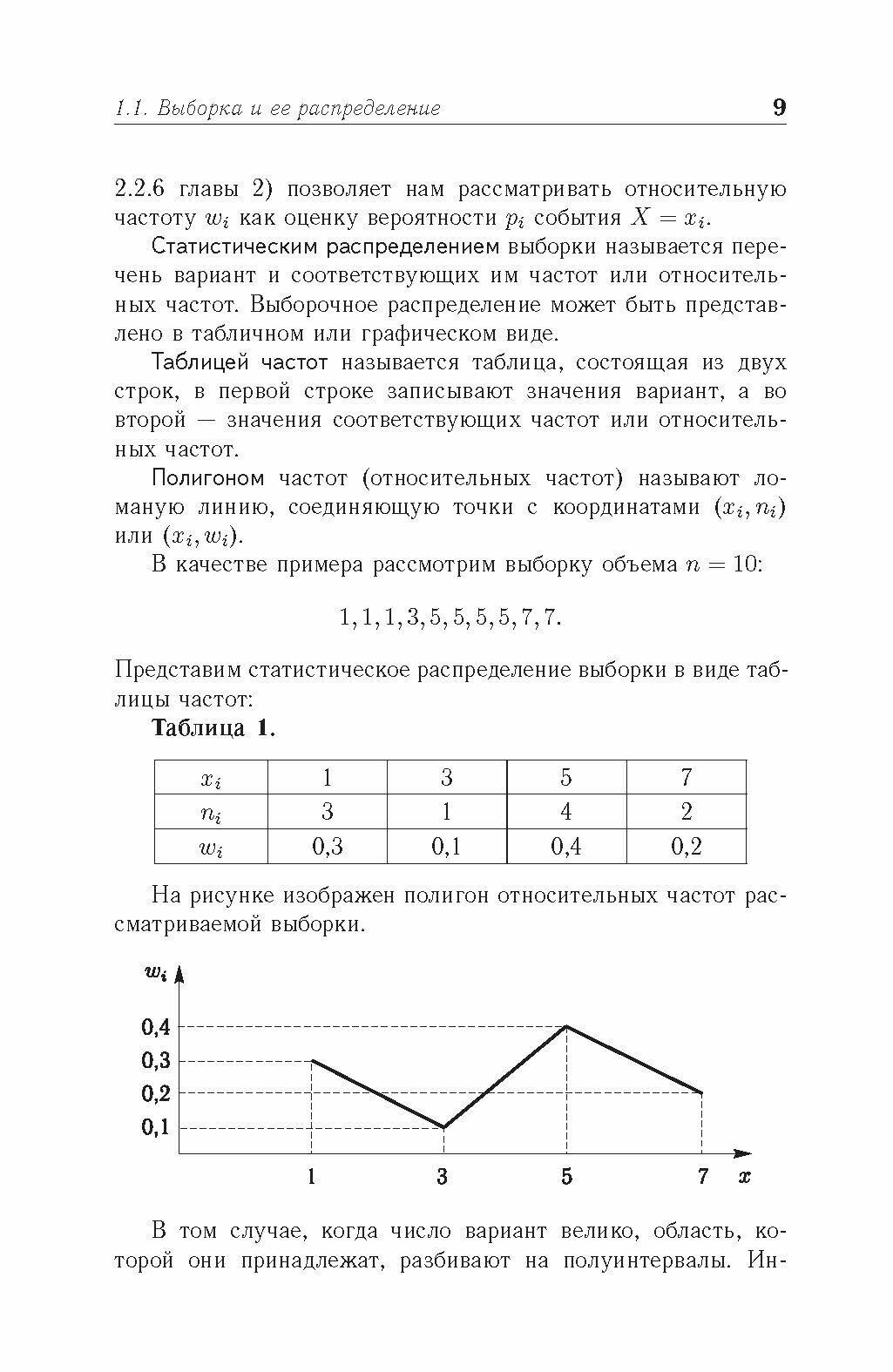 1.1. Выборка и ее распределение 9

2.2.6 главы 2) позволяет нам рассматривать относительную частоту $w_i$ как оценку вероятности $p_i$ события $X = x_i$.

Статистическим распределением выборки называется перечень вариант и соответствующих им частот или относительных частот. Выборочное распределение может быть представлено в табличном или графическом виде.

Таблицей частот называется таблица, состоящая из двух строк, в первой строке записывают значения вариант, а во второй — значения соответствующих частот или относительных частот.

Полигоном частот (относительных частот) называют ломаную линию, соединяющую точки с координатами $(x_i, n_i)$ или $(x_i, w_i)$.

В качестве примера рассмотрим выборку объема $n = 10$:

$1, 1, 1, 3, 5, 5, 5, 5, 7, 7.$

Представим статистическое распределение выборки в виде таблицы частот:

Таблица 1.

| $x_i$ | 1 | 3 | 5 | 7 |
|---|---|---|---|---|
| $n_i$ | 3 | 1 | 4 | 2 |
| $w_i$ | 0,3 | 0,1 | 0,4 | 0,2 |

На рисунке изображен полигон относительных частот рассматриваемой выборки.

$w_i$
0,4
0,3
0,2
0,1
1 3 5 7 $x$

В том случае, когда число вариант велико, область, которой они принадлежат, разбивают на полуинтервалы. Ин-